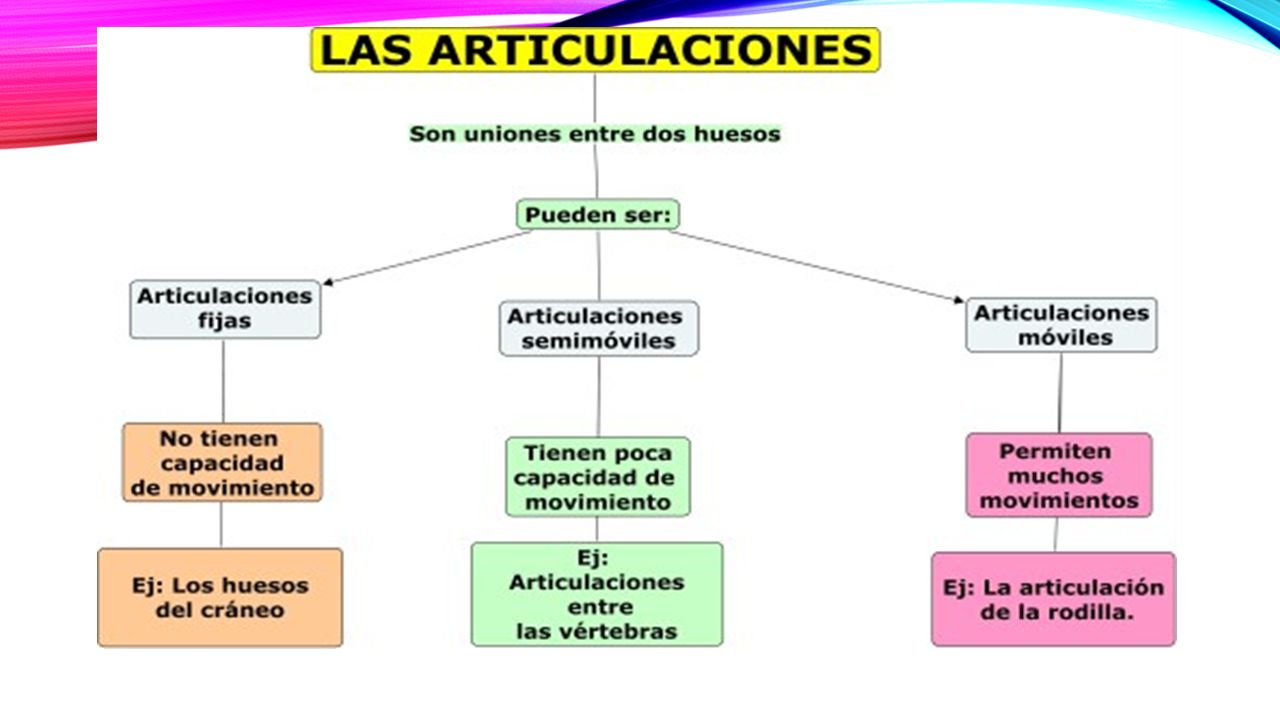 LAS ARTICULACIONES

Son uniones entre dos huesos

Pueden ser:

Articulaciones fijas

No tienen capacidad de movimiento

Ej: Los huesos del cráneo

Articulaciones semimóviles

Tienen poca capacidad de movimiento

Ej: Articulaciones entre las vértebras

Articulaciones móviles

Permiten muchos movimientos

Ej: La articulación de la rodilla.